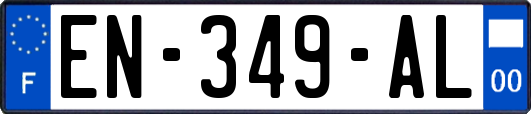 F
EN-349-AL
00